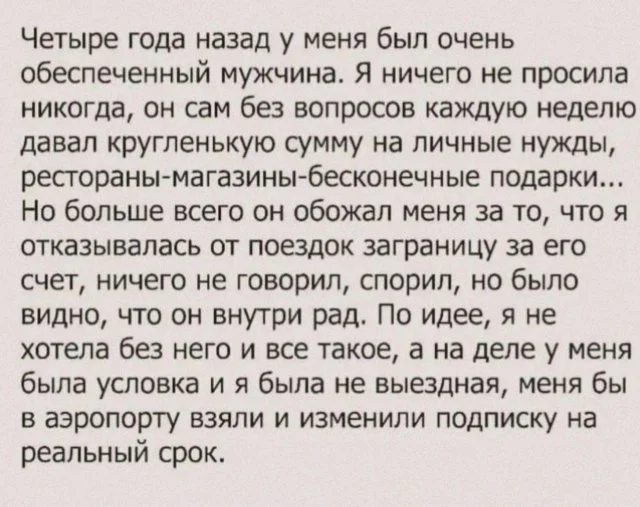 Четыре года назад у меня был очень обеспеченный мужчина. Я ничего не просила никогда, он сам без вопросов каждую неделю давал кругленькую сумму на личные нужды, рестораны-магазины-бесконечные подарки... Но больше всего он обожал меня за то, что я отказывалась от поездок заграницу за его счет, ничего не говорил, спорил, но было видно, что он внутри рад. По идее, я не хотела без него и все такое, а на деле у меня была условка и я была не выездная, меня бы в аэропорту взяли и изменили подписку на реальный срок.